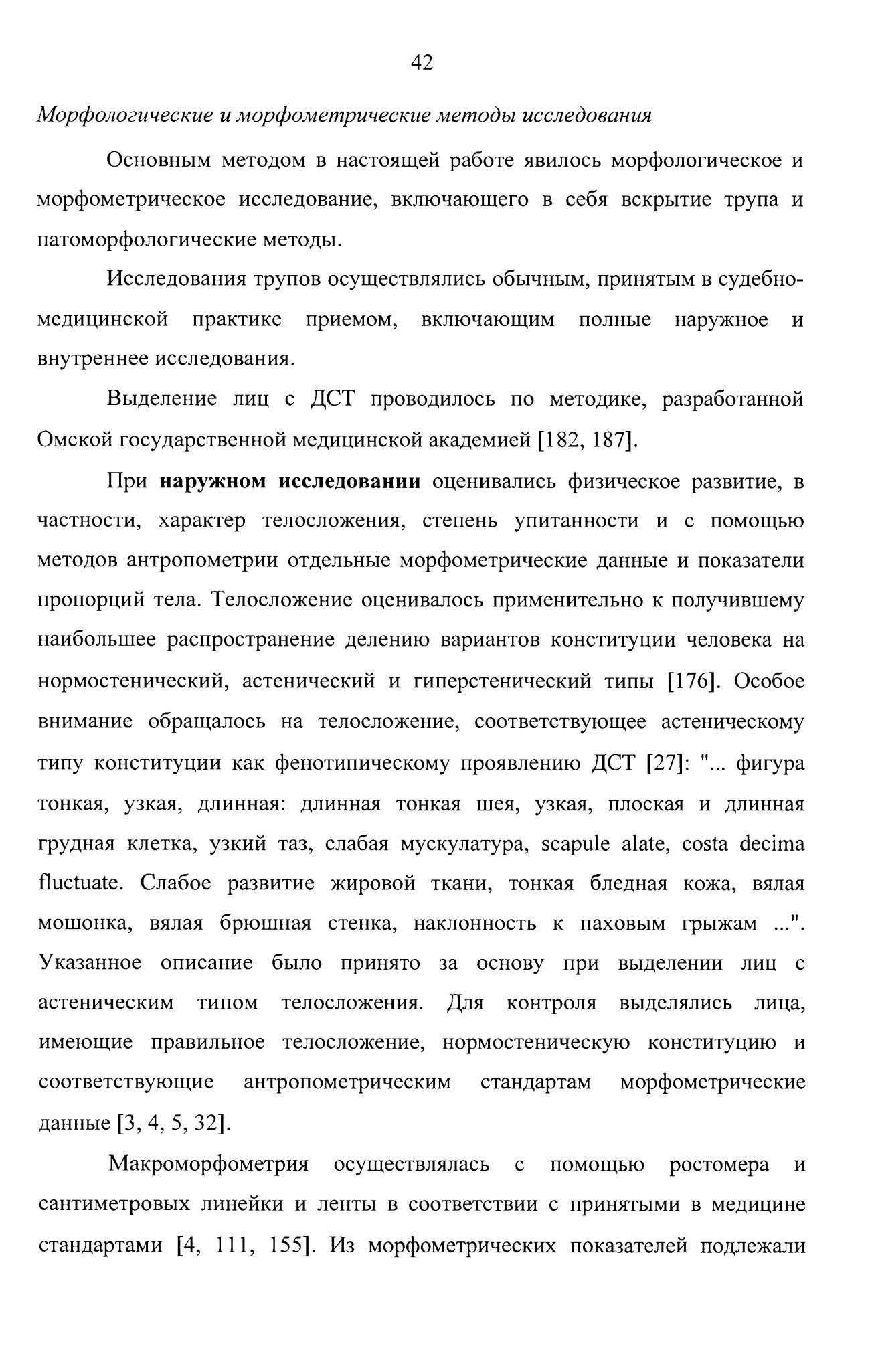 42

Морфологические и морфометрические методы исследования

Основным методом в настоящей работе явилось морфологическое и морфометрическое исследование, включающего в себя вскрытие трупа и патоморфологические методы.

Исследования трупов осуществлялись обычным, принятым в судебно-медицинской практике приемом, включающим полные наружное и внутреннее исследования.

Выделение лиц с ДСТ проводилось по методике, разработанной Омской государственной медицинской академией [182, 187].

При наружном исследовании оценивались физическое развитие, в частности, характер телосложения, степень упитанности и с помощью методов антропометрии отдельные морфометрические данные и показатели пропорций тела. Телосложение оценивалось применительно к получившему наибольшее распространение делению вариантов конституции человека на нормостенический, астенический и гиперстенический типы [176]. Особое внимание обращалось на телосложение, соответствующее астеническому типу конституции как фенотипическому проявлению ДСТ [27]: "... фигура тонкая, узкая, длинная: длинная тонкая шея, узкая, плоская и длинная грудная клетка, узкий таз, слабая мускулатура, scapule alate, costa decima fluctuate. Слабое развитие жировой ткани, тонкая бледная кожа, вялая мошонка, вялая брюшная стенка, наклонность к паховым грыжам ...". Указанное описание было принято за основу при выделении лиц с астеническим типом телосложения. Для контроля выделялись лица, имеющие правильное телосложение, нормостеническую конституцию и соответствующие антропометрическим стандартам морфометрические данные [3, 4, 5, 32].

Макроморфометрия осуществлялась с помощью ростомера и сантиметровых линейки и ленты в соответствии с принятыми в медицине стандартами [4, 111, 155]. Из морфометрических показателей подлежали